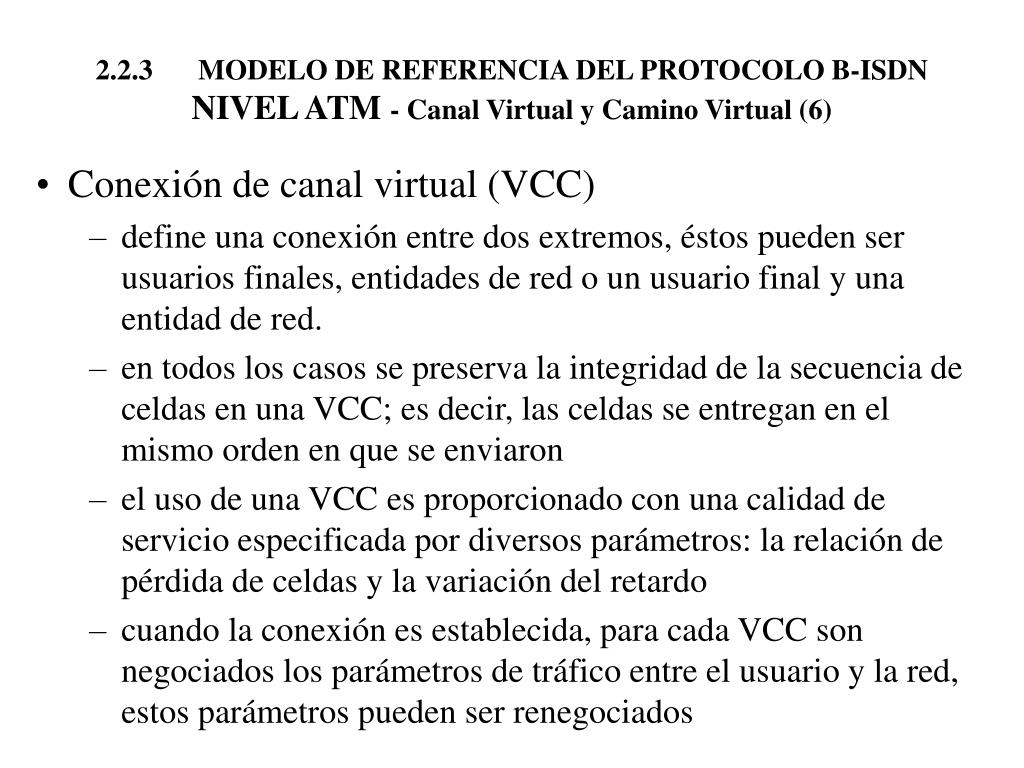 2.2.3 MODELO DE REFERENCIA DEL PROTOCOLO B-ISDN
NIVEL ATM - Canal Virtual y Camino Virtual (6)

• Conexión de canal virtual (VCC)
– define una conexión entre dos extremos, éstos pueden ser usuarios finales, entidades de red o un usuario final y una entidad de red.
– en todos los casos se preserva la integridad de la secuencia de celdas en una VCC; es decir, las celdas se entregan en el mismo orden en que se enviaron
– el uso de una VCC es proporcionado con una calidad de servicio especificada por diversos parámetros: la relación de pérdida de celdas y la variación del retardo
– cuando la conexión es establecida, para cada VCC son negociados los parámetros de tráfico entre el usuario y la red, estos parámetros pueden ser renegociados